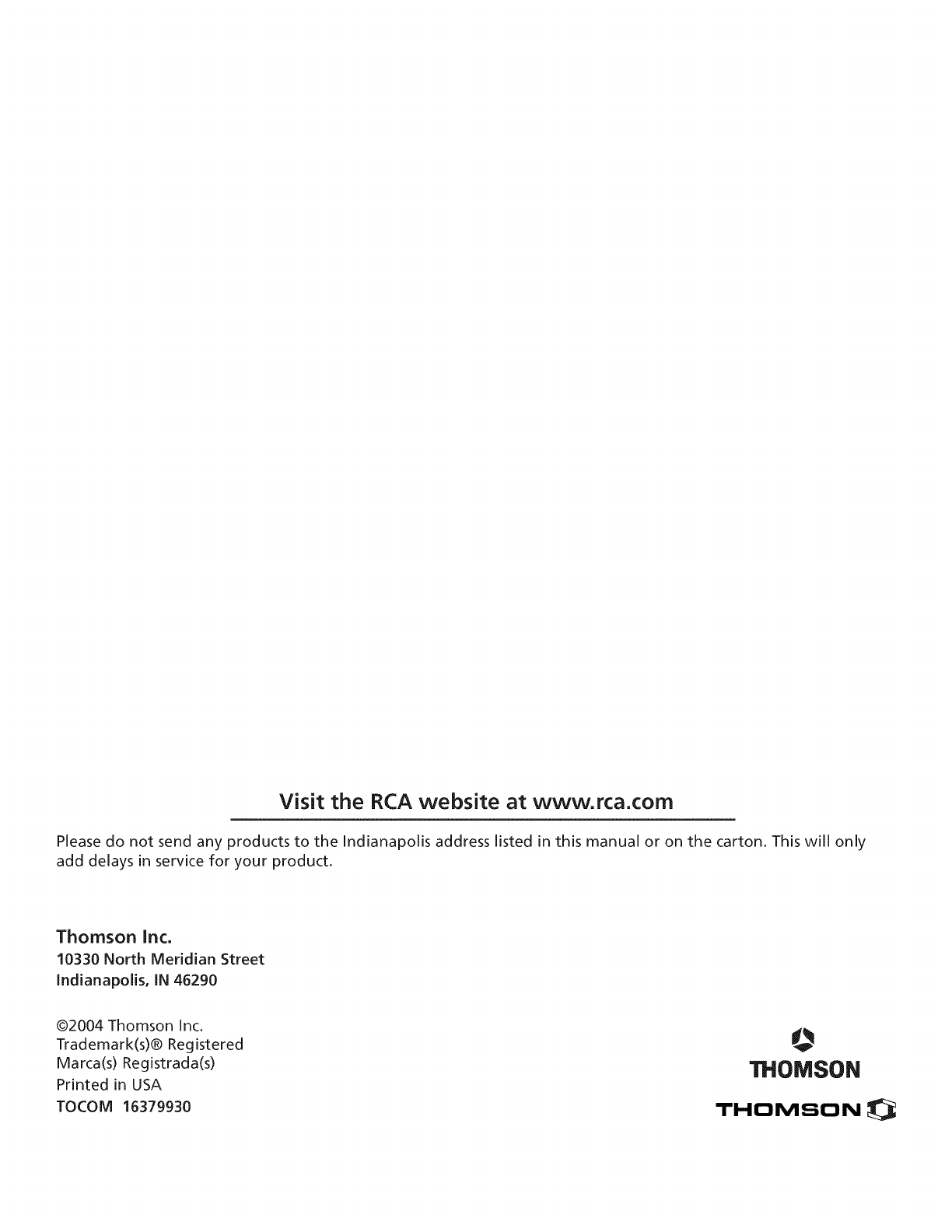 Visit the RCA website at www.rca.com

Please do not send any products to the Indianapolis address listed in this manual or on the carton. This will only add delays in service for your product.

Thomson Inc.
10330 North Meridian Street
Indianapolis, IN 46290

©2004 Thomson Inc.
Trademark(s)® Registered
Marca(s) Registrada(s)
Printed in USA
TOCOM 16379930

THOMSON

THOMSON